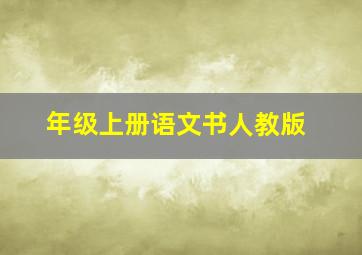 年级上册语文书人教版